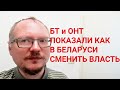 БТ и ОНТ ПОКАЗАЛИ КАК В БЕЛАРУСИ СМЕНИТЬ ВЛАСТЬ